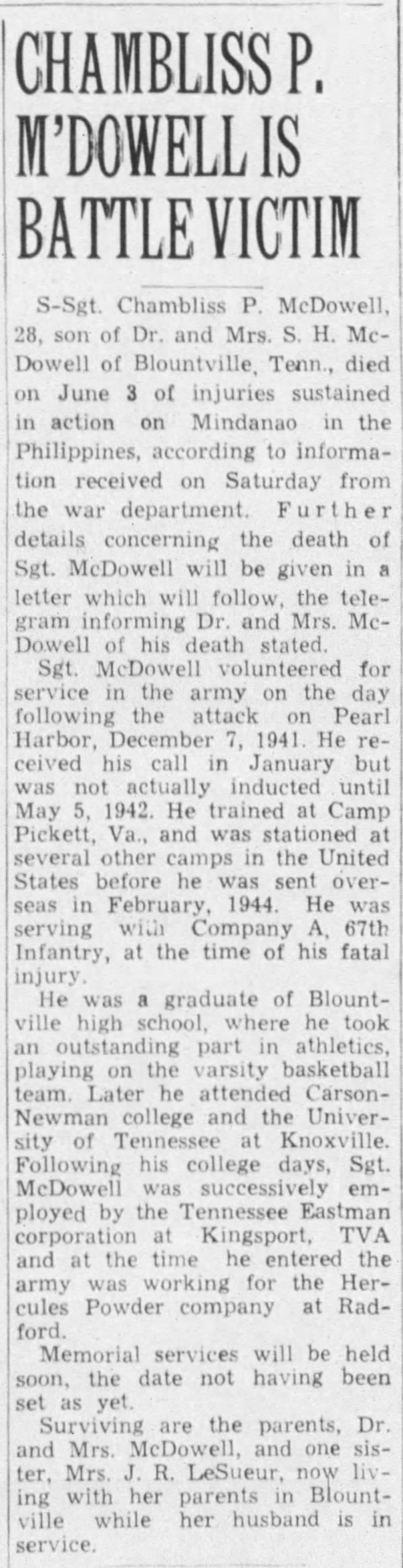 CHAMBLISS P. M'DOWELL IS BATTLE VICTIM

S-Sgt. Chambliss P. McDowell, 28, son of Dr. and Mrs. S. H. McDowell of Blountville, Tenn., died on June 3 of injuries sustained in action on Mindanao in the Philippines, according to information received on Saturday from the war department. Further details concerning the death of Sgt. McDowell will be given in a letter which will follow, the telegram informing Dr. and Mrs. McDowell of his death stated.

Sgt. McDowell volunteered for service in the army on the day following the attack on Pearl Harbor, December 7, 1941. He received his call in January but was not actually inducted until May 5, 1942. He trained at Camp Pickett, Va., and was stationed at several other camps in the United States before he was sent overseas in February, 1944. He was serving with Company A, 67th Infantry, at the time of his fatal injury.

He was a graduate of Blountville high school, where he took an outstanding part in athletics, playing on the varsity basketball team. Later he attended Carson-Newman college and the University of Tennessee at Knoxville. Following his college days, Sgt. McDowell was successively employed by the Tennessee Eastman corporation at Kingsport, TVA and at the time he entered the army was working for the Hercules Powder company at Radford.

Memorial services will be held soon, the date not having been set as yet.

Surviving are the parents, Dr. and Mrs. McDowell, and one sister, Mrs. J. R. LeSueur, now living with her parents in Blountville while her husband is in service.